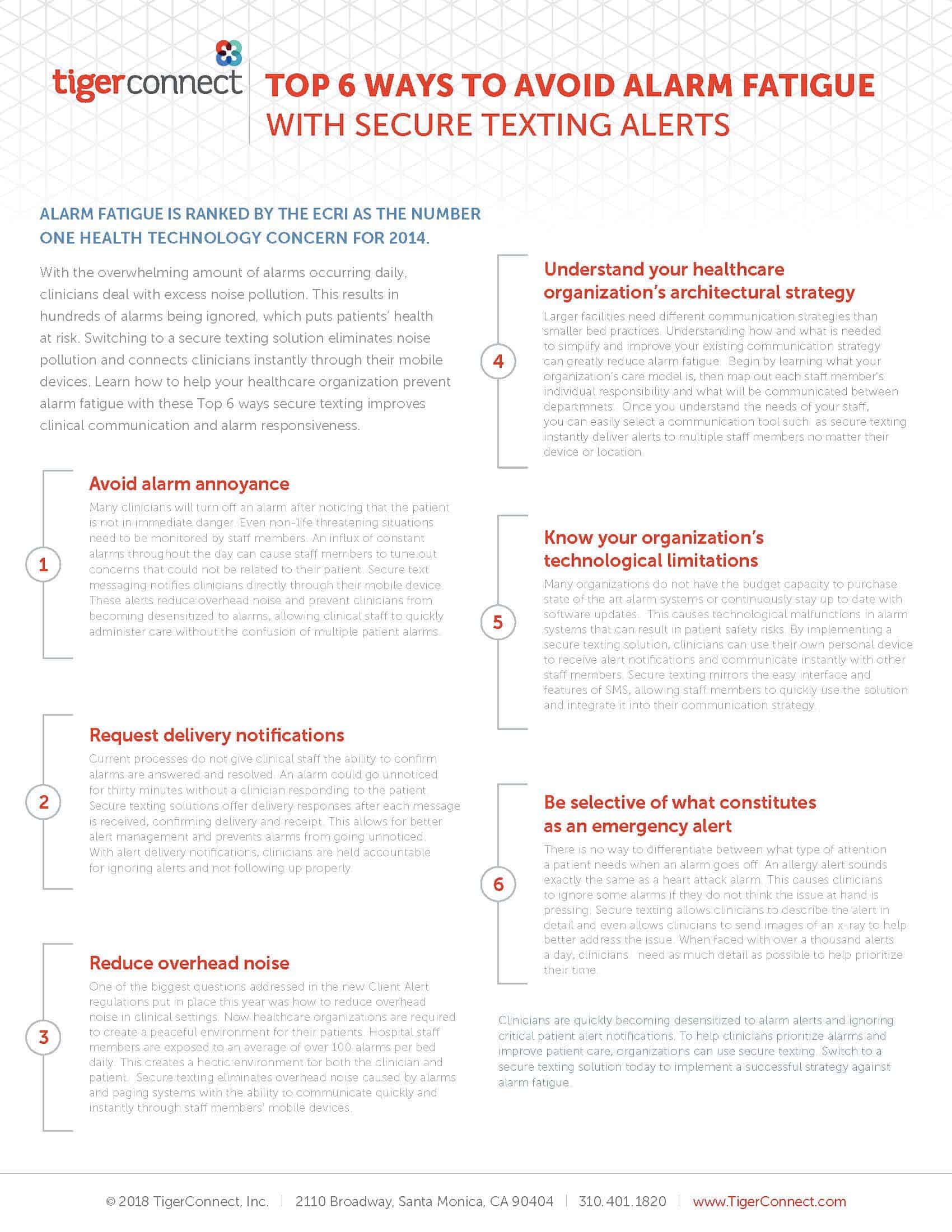 tigerconnect

TOP 6 WAYS TO AVOID ALARM FATIGUE WITH SECURE TEXTING ALERTS

ALARM FATIGUE IS RANKED BY THE ECRI AS THE NUMBER ONE HEALTH TECHNOLOGY CONCERN FOR 2014.

With the overwhelming amount of alarms occurring daily, clinicians deal with excess noise pollution. This results in hundreds of alarms being ignored, which puts patients' health at risk. Switching to a secure texting solution eliminates noise pollution and connects clinicians instantly through their mobile devices. Learn how to help your healthcare organization prevent alarm fatigue with these Top 6 ways secure texting improves clinical communication and alarm responsiveness.

1
Avoid alarm annoyance
Many clinicians will turn off an alarm after noticing that the patient is not in immediate danger. Even non-life threatening situations need to be monitored by staff members. An influx of constant alarms throughout the day can cause staff members to tune out concerns that could not be related to their patient. Secure text messaging notifies clinicians directly through their mobile device. These alerts reduce overhead noise and prevent clinicians from becoming desensitized to alarms, allowing clinical staff to quickly administer care without the confusion of multiple patient alarms.

2
Request delivery notifications
Current processes do not give clinical staff the ability to confirm alarms are answered and resolved. An alarm could go unnoticed for thirty minutes without a clinician responding to the patient. Secure texting solutions offer delivery responses after each message is received, confirming delivery and receipt. This allows for better alert management and prevents alarms from going unnoticed. With alert delivery notifications, clinicians are held accountable for ignoring alerts and not following up properly.

3
Reduce overhead noise
One of the biggest questions addressed in the new Client Alert regulations put in place this year was how to reduce overhead noise in clinical settings. Now healthcare organizations are required to create a peaceful environment for their patients. Hospital staff members are exposed to an average of over 100 alarms per bed daily. This creates a hectic environment for both the clinician and patient. Secure texting eliminates overhead noise caused by alarms and paging systems with the ability to communicate quickly and instantly through staff members' mobile devices.

4
Understand your healthcare organization's architectural strategy
Larger facilities need different communication strategies than smaller bed practices. Understanding how and what is needed to simplify and improve your existing communication strategy can greatly reduce alarm fatigue. Begin by learning what your organization's care model is, then map out each staff member's individual responsibility and what will be communicated between departmnets. Once you understand the needs of your staff, you can easily select a communication tool such as secure texting instantly deliver alerts to multiple staff members no matter their device or location.

5
Know your organization's technological limitations
Many organizations do not have the budget capacity to purchase state of the art alarm systems or continuously stay up to date with software updates. This causes technological malfunctions in alarm systems that can result in patient safety risks. By implementing a secure texting solution, clinicians can use their own personal device to receive alert notifications and communicate instantly with other staff members. Secure texting mirrors the easy interface and features of SMS, allowing staff members to quickly use the solution and integrate it into their communication strategy.

6
Be selective of what constitutes as an emergency alert
There is no way to differentiate between what type of attention a patient needs when an alarm goes off. An allergy alert sounds exactly the same as a heart attack alarm. This causes clinicians to ignore some alarms if they do not think the issue at hand is pressing. Secure texting allows clinicians to describe the alert in detail and even allows clinicians to send images of an x-ray to help better address the issue. When faced with over a thousand alerts a day, clinicians need as much detail as possible to help prioritize their time.

Clinicians are quickly becoming desensitized to alarm alerts and ignoring critical patient alert notifications. To help clinicians prioritize alarms and improve patient care, organizations can use secure texting. Switch to a secure texting solution today to implement a successful strategy against alarm fatigue.

© 2018 TigerConnect, Inc. | 2110 Broadway, Santa Monica, CA 90404 | 310.401.1820 | www.TigerConnect.com